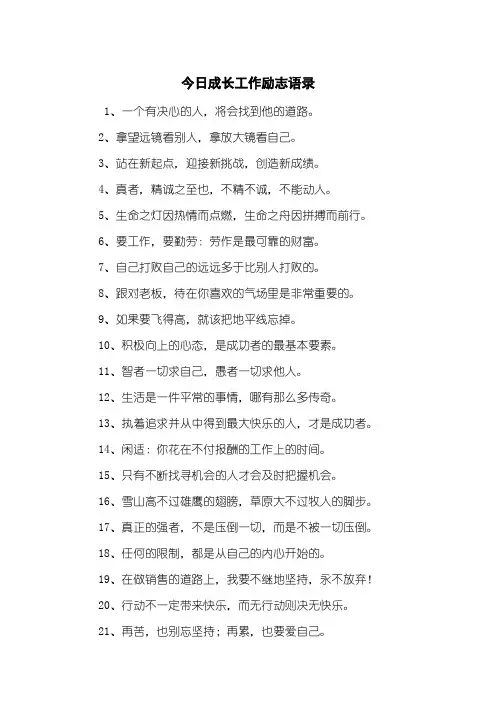 今日成长工作励志语录

1、一个有决心的人，将会找到他的道路。

2、拿望远镜看别人，拿放大镜看自己。

3、站在新起点，迎接新挑战，创造新成绩。

4、真者，精诚之至也，不精不诚，不能动人。

5、生命之灯因热情而点燃，生命之舟因拼搏而前行。

6、要工作，要勤劳：劳作是最可靠的财富。

7、自己打败自己的远远多于比别人打败的。

8、跟对老板，待在你喜欢的气场里是非常重要的。

9、如果要飞得高，就该把地平线忘掉。

10、积极向上的心态，是成功者的最基本要素。

11、智者一切求自己，愚者一切求他人。

12、生活是一件平常的事情，哪有那么多传奇。

13、执着追求并从中得到最大快乐的人，才是成功者。

14、闲适：你花在不付报酬的工作上的时间。

15、只有不断找寻机会的人才会及时把握机会。

16、雪山高不过雄鹰的翅膀，草原大不过牧人的脚步。

17、真正的强者，不是压倒一切，而是不被一切压倒。

18、任何的限制，都是从自己的内心开始的。

19、在做销售的道路上，我要不继地坚持，永不放弃！

20、行动不一定带来快乐，而无行动则决无快乐。

21、再苦，也别忘坚持；再累，也要爱自己。